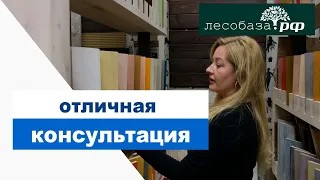 лесобаза.рф

отличная
консультация